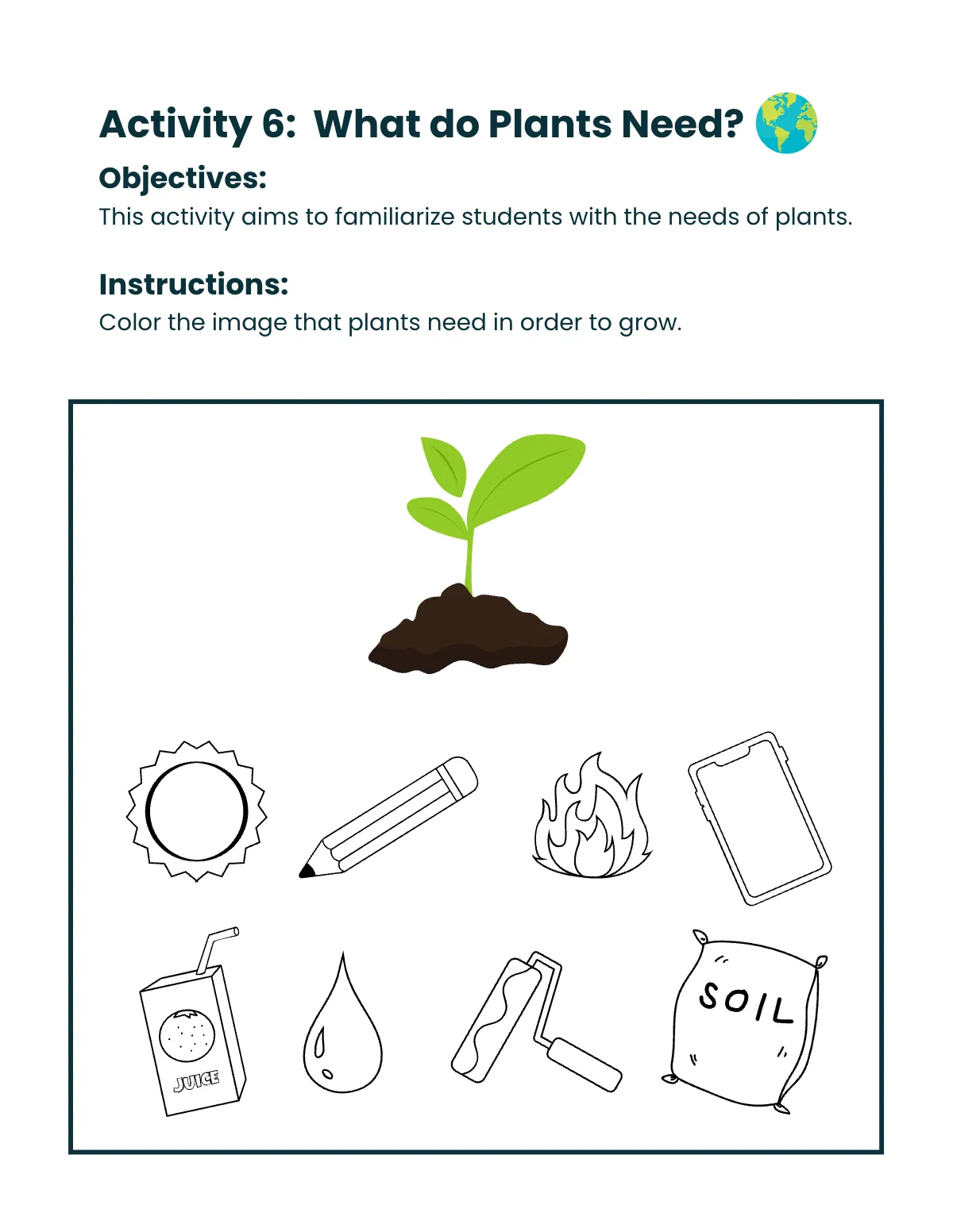 Activity 6: What do Plants Need?

Objectives:
This activity aims to familiarize students with the needs of plants.

Instructions:
Color the image that plants need in order to grow.

JUICE

SOIL